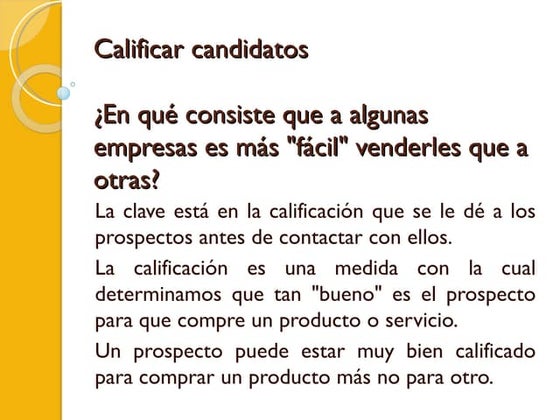 Calificar candidatos

¿En qué consiste que a algunas empresas es más "fácil" venderles que a otras?

La clave está en la calificación que se le dé a los prospectos antes de contactar con ellos.

La calificación es una medida con la cual determinamos que tan "bueno" es el prospecto para que compre un producto o servicio.

Un prospecto puede estar muy bien calificado para comprar un producto más no para otro.